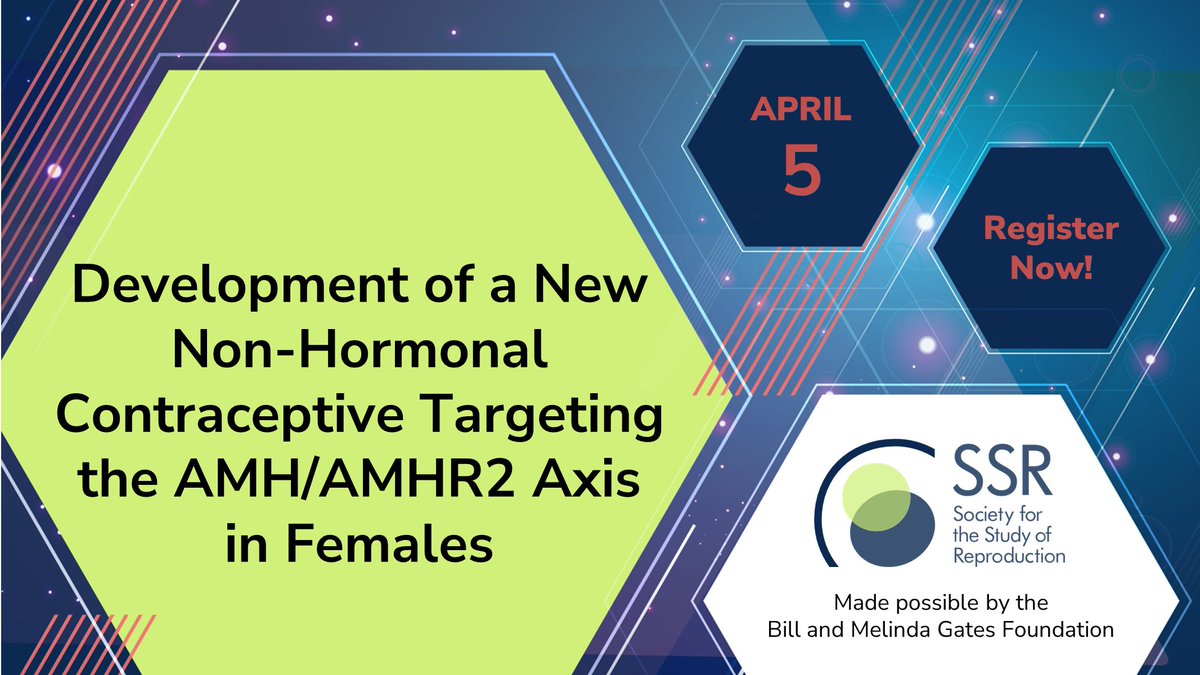 Development of a New Non-Hormonal Contraceptive Targeting the AMH/AMHR2 Axis in Females

APRIL
5

Register Now!

SSR
Society for the Study of Reproduction

Made possible by the Bill and Melinda Gates Foundation